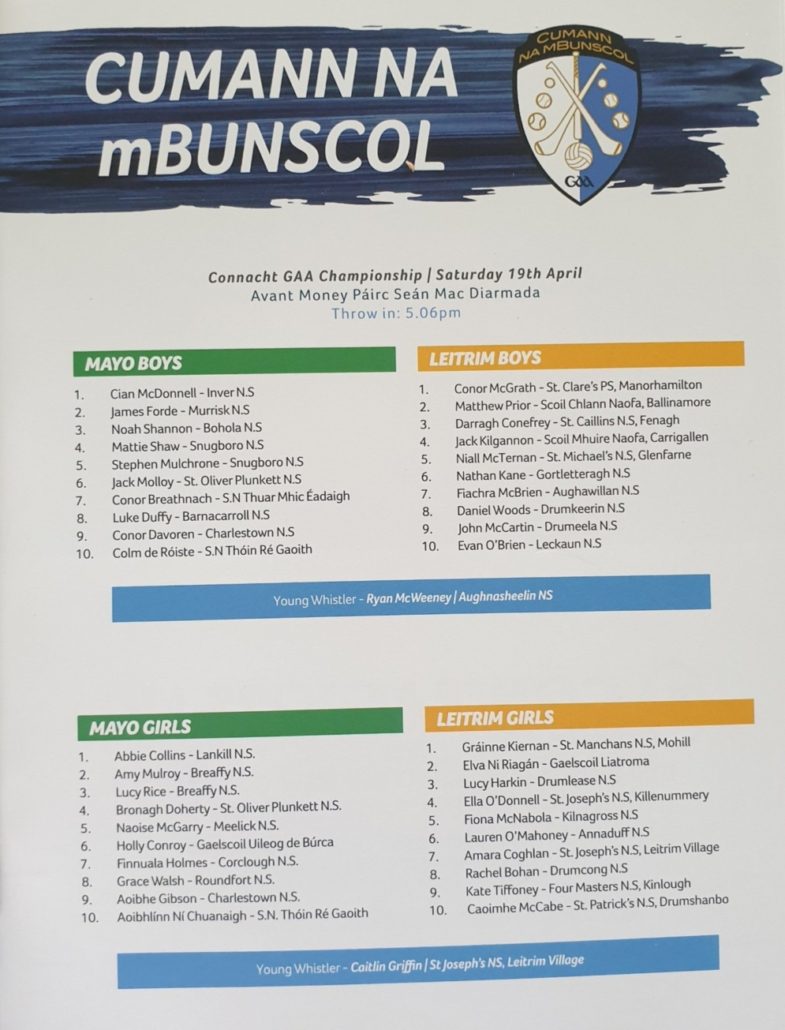 CUMANN NA mBUNSCOL

CUMANN NA mBUNSCOL

GAA

Connacht GAA Championship | Saturday 19th April
Avant Money Páirc Seán Mac Diarmada
Throw in: 5.06pm

MAYO BOYS

1. Cian McDonnell - Inver N.S
2. James Forde - Murrisk N.S
3. Noah Shannon - Bohola N.S
4. Mattie Shaw - Snugboro N.S
5. Stephen Mulchrone - Snugboro N.S
6. Jack Molloy - St. Oliver Plunkett N.S
7. Conor Breathnach - S.N Thuar Mhic Éadaigh
8. Luke Duffy - Barnacarroll N.S
9. Conor Davoren - Charlestown N.S
10. Colm de Róiste - S.N Thóin Ré Gaoith

LEITRIM BOYS

1. Conor McGrath - St. Clare's PS, Manorhamilton
2. Matthew Prior - Scoil Chlann Naofa, Ballinamore
3. Darragh Conefrey - St. Caillins N.S, Fenagh
4. Jack Kilgannon - Scoil Mhuire Naofa, Carrigallen
5. Niall McTernan - St. Michael's N.S, Glenfarne
6. Nathan Kane - Gortletteragh N.S
7. Fiachra McBrien - Aughawillan N.S
8. Daniel Woods - Drumkeerin N.S
9. John McCartin - Drumeela N.S
10. Evan O'Brien - Leckaun N.S

Young Whistler - Ryan McWeeney | Aughnasheelin NS

MAYO GIRLS

1. Abbie Collins - Lankill N.S.
2. Amy Mulroy - Breaffy N.S.
3. Lucy Rice - Breaffy N.S.
4. Bronagh Doherty - St. Oliver Plunkett N.S.
5. Naoise McGarry - Meelick N.S.
6. Holly Conroy - Gaelscoil Uileog de Búrca
7. Finnuala Holmes - Corclough N.S.
8. Grace Walsh - Roundfort N.S.
9. Aoibhe Gibson - Charlestown N.S.
10. Aoibhlínn Ní Chuanaigh - S.N. Thóin Ré Gaoith

LEITRIM GIRLS

1. Gráinne Kiernan - St. Manchans N.S, Mohill
2. Elva Ni Riagán - Gaelscoil Liatroma
3. Lucy Harkin - Drumlease N.S
4. Ella O'Donnell - St. Joseph's N.S, Killenummery
5. Fiona McNabola - Kilnagross N.S
6. Lauren O'Mahoney - Annaduff N.S
7. Amara Coghlan - St. Joseph's N.S, Leitrim Village
8. Rachel Bohan - Drumcong N.S
9. Kate Tiffoney - Four Masters N.S, Kinlough
10. Caoimhe McCabe - St. Patrick's N.S, Drumshanbo

Young Whistler - Caitlin Griffin | St Joseph's NS, Leitrim Village